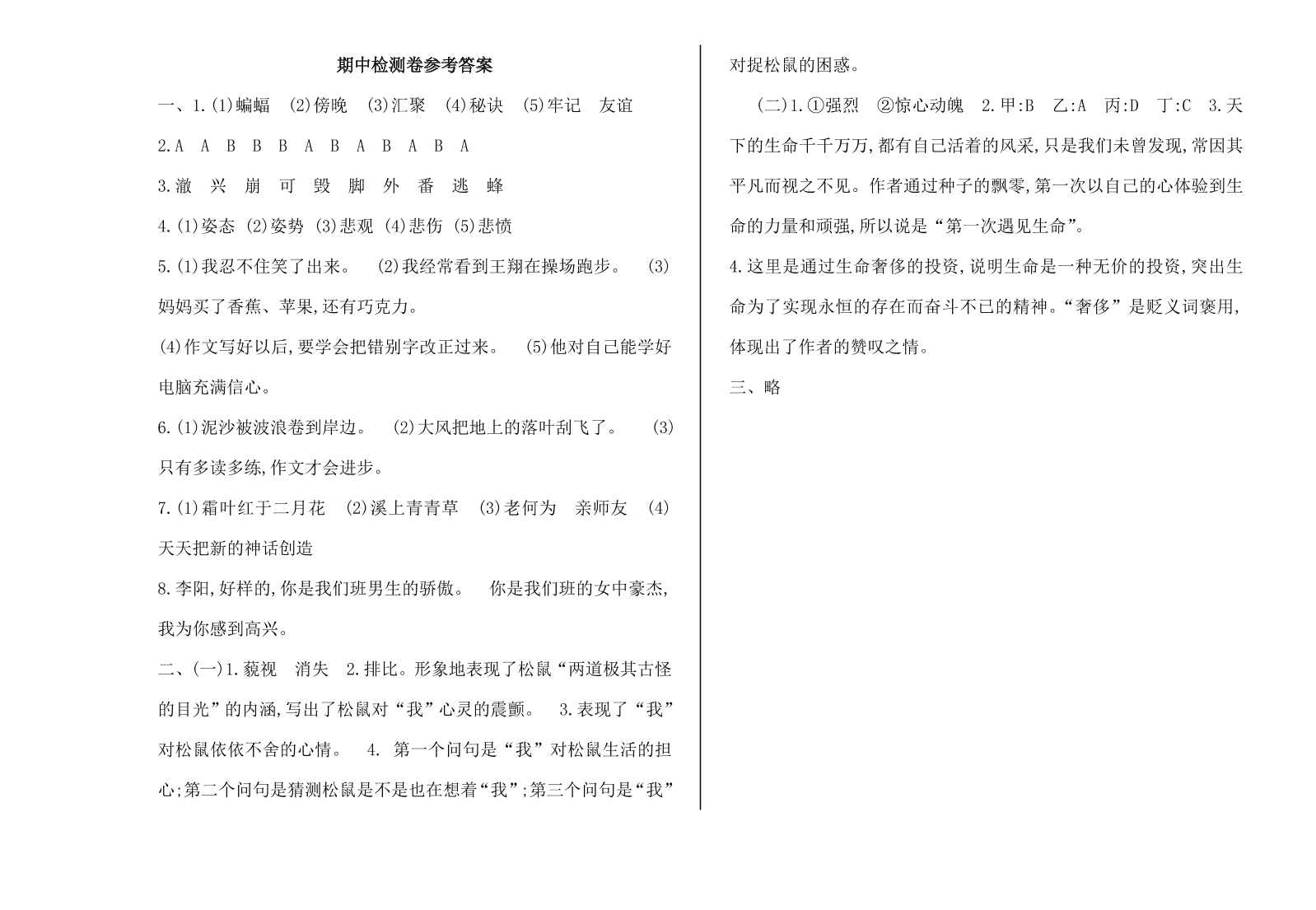 期中检测卷参考答案

一、1.(1)蝙蝠　(2)傍晚　(3)汇聚　(4)秘诀　(5)牢记　友谊

2.A　A　B　B　B　A　B　A　B　A　B　A

3.澈　兴　崩　可　毁　脚　外　番　逃　蜂

4.(1)姿态 (2)姿势 (3)悲观 (4)悲伤 (5)悲愤

5.(1)我忍不住笑了出来。　(2)我经常看到王翔在操场跑步。　(3)妈妈买了香蕉、苹果,还有巧克力。

(4)作文写好以后,要学会把错别字改正过来。　(5)他对自己能学好电脑充满信心。

6.(1)泥沙被波浪卷到岸边。　(2)大风把地上的落叶刮飞了。　(3)只有多读多练,作文才会进步。

7.(1)霜叶红于二月花　(2)溪上青青草　(3)老何为　亲师友　(4)天天把新的神话创造

8.李阳,好样的,你是我们班男生的骄傲。　你是我们班的女中豪杰,我为你感到高兴。

二、(一)1.藐视　消失　2.排比。形象地表现了松鼠“两道极其古怪的目光”的内涵,写出了松鼠对“我”心灵的震颤。　3.表现了“我”对松鼠依依不舍的心情。　4. 第一个问句是“我”对松鼠生活的担心;第二个问句是猜测松鼠是不是也在想着“我”;第三个问句是“我”对捉松鼠的困惑。

(二)1.①强烈　②惊心动魄　2.甲:B　乙:A　丙:D　丁:C　3.天下的生命千千万万,都有自己活着的风采,只是我们未曾发现,常因其平凡而视之不见。作者通过种子的飘零,第一次以自己的心体验到生命的力量和顽强,所以说是“第一次遇见生命”。

4.这里是通过生命奢侈的投资,说明生命是一种无价的投资,突出生命为了实现永恒的存在而奋斗不已的精神。“奢侈”是贬义词褒用,体现出了作者的赞叹之情。

三、略